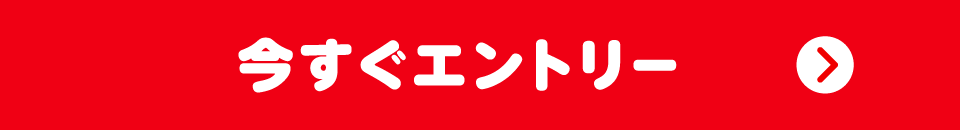 今すぐエントリー